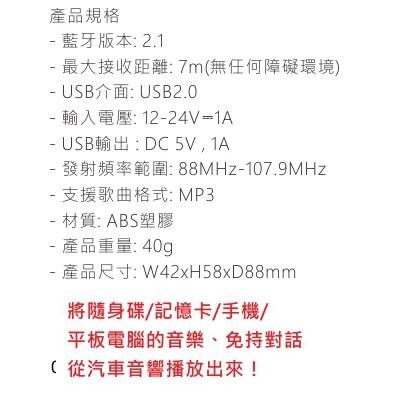 產品規格
- 藍牙版本: 2.1
- 最大接收距離: 7m(無任何障礙環境)
- USB介面: USB2.0
- 輸入電壓: 12-24V⎓1A
- USB輸出 : DC 5V , 1A
- 發射頻率範圍: 88MHz-107.9MHz
- 支援歌曲格式: MP3
- 材質: ABS塑膠
- 產品重量: 40g
- 產品尺寸: W42xH58xD88mm

將隨身碟/記憶卡/手機/
平板電腦的音樂、免持對話
從汽車音響播放出來！